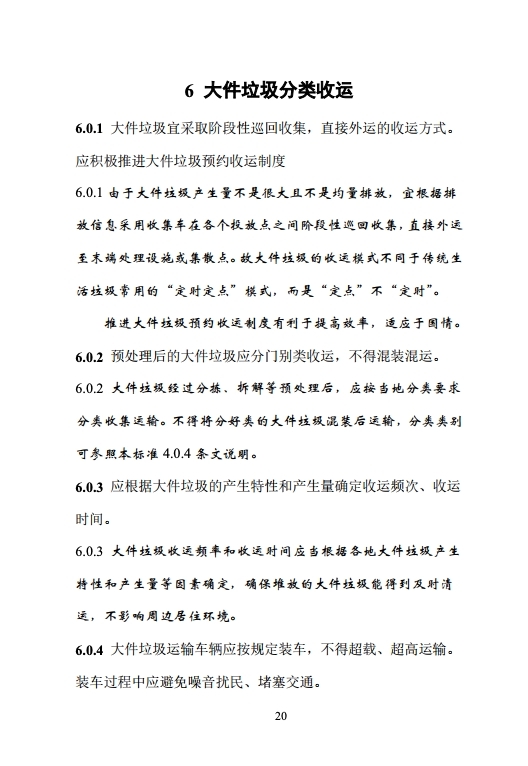 6 大件垃圾分类收运

6.0.1 大件垃圾宜采取阶段性巡回收集，直接外运的收运方式。应积极推进大件垃圾预约收运制度

6.0.1 由于大件垃圾产生量不是很大且不是均量排放，宜根据排放信息采用收集车在各个投放点之间阶段性巡回收集，直接外运至末端处理设施或集散点。故大件垃圾的收运模式不同于传统生活垃圾常用的“定时定点”模式，而是“定点”不“定时”。

推进大件垃圾预约收运制度有利于提高效率，适应于国情。

6.0.2 预处理后的大件垃圾应分门别类收运，不得混装混运。

6.0.2 大件垃圾经过分拣、拆解等预处理后，应按当地分类要求分类收集运输。不得将分好类的大件垃圾混装后运输，分类类别可参照本标准 4.0.4 条文说明。

6.0.3 应根据大件垃圾的产生特性和产生量确定收运频次、收运时间。

6.0.3 大件垃圾收运频率和收运时间应当根据各地大件垃圾产生特性和产生量等因素确定，确保堆放的大件垃圾能得到及时清运，不影响周边居住环境。

6.0.4 大件垃圾运输车辆应按规定装车，不得超载、超高运输。装车过程中应避免噪音扰民、堵塞交通。

20